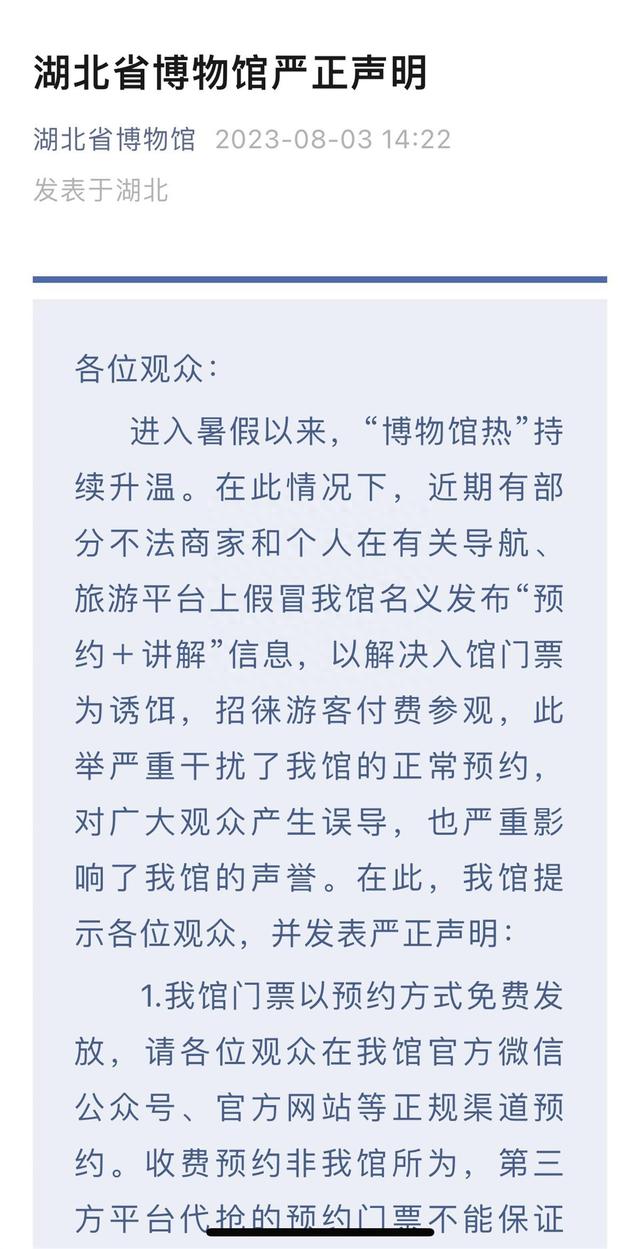 湖北省博物馆严正声明

湖北省博物馆 2023-08-03 14:22
发表于湖北

各位观众：

进入暑假以来，“博物馆热”持续升温。在此情况下，近期有部分不法商家和个人在有关导航、旅游平台上假冒我馆名义发布“预约＋讲解”信息，以解决入馆门票为诱饵，招徕游客付费参观，此举严重干扰了我馆的正常预约，对广大观众产生误导，也严重影响了我馆的声誉。在此，我馆提示各位观众，并发表严正声明：

1.我馆门票以预约方式免费发放，请各位观众在我馆官方微信公众号、官方网站等正规渠道预约。收费预约非我馆所为，第三方平台代抢的预约门票不能保证